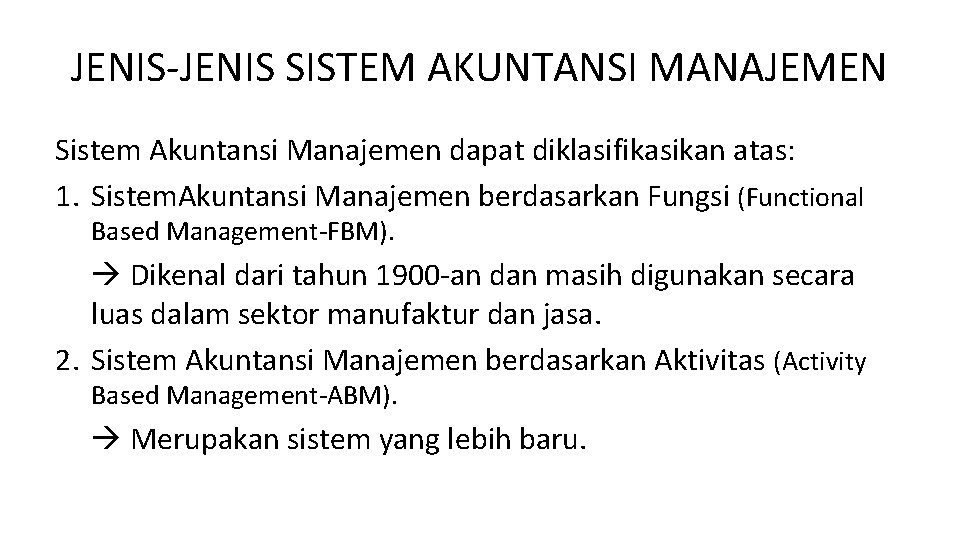 JENIS-JENIS SISTEM AKUNTANSI MANAJEMEN

Sistem Akuntansi Manajemen dapat diklasifikasikan atas:

1. SistemAkuntansi Manajemen berdasarkan Fungsi (Functional Based Management-FBM).

→ Dikenal dari tahun 1900-an dan masih digunakan secara luas dalam sektor manufaktur dan jasa.

2. Sistem Akuntansi Manajemen berdasarkan Aktivitas (Activity Based Management-ABM).

→ Merupakan sistem yang lebih baru.